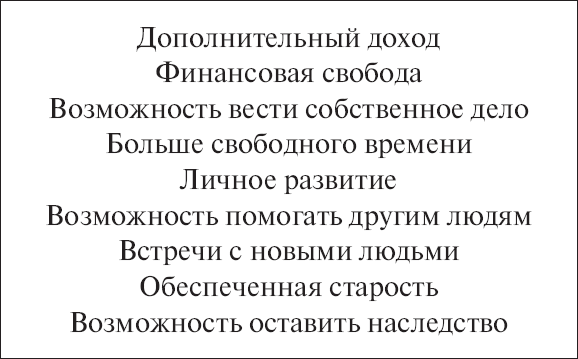 Дополнительный доход
Финансовая свобода
Возможность вести собственное дело
Больше свободного времени
Личное развитие
Возможность помогать другим людям
Встречи с новыми людьми
Обеспеченная старость
Возможность оставить наследство